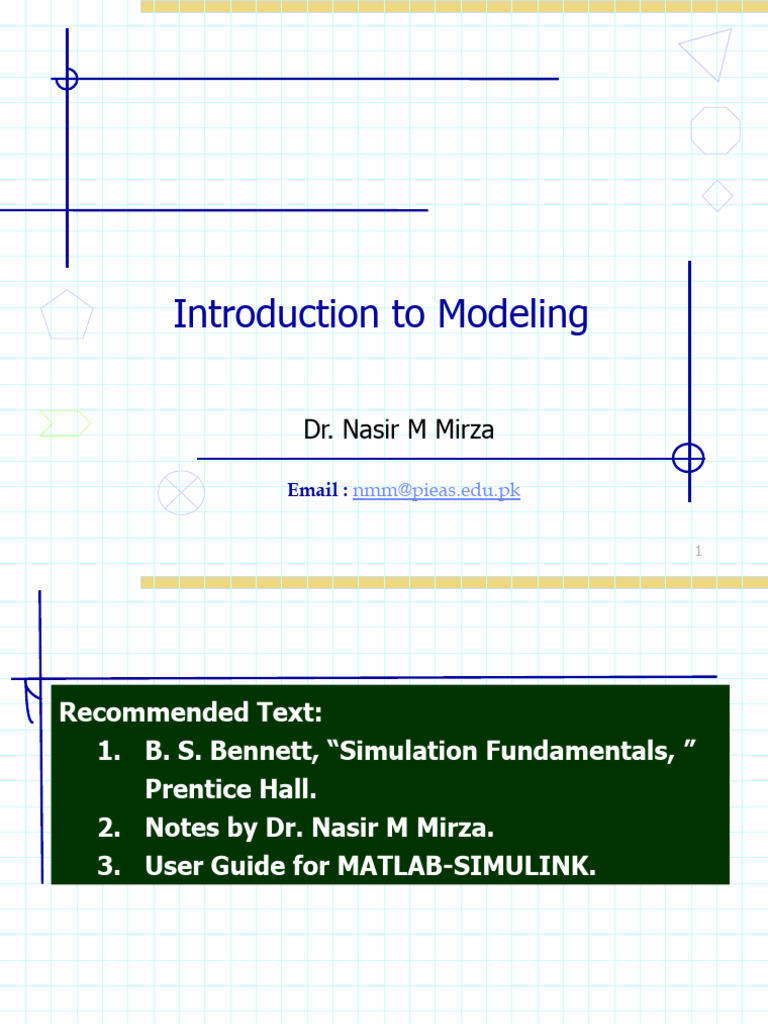 Introduction to Modeling

Dr. Nasir M Mirza

Email : nmm@pieas.edu.pk

1

Recommended Text:

1. B. S. Bennett, “Simulation Fundamentals, ” Prentice Hall.
2. Notes by Dr. Nasir M Mirza.
3. User Guide for MATLAB-SIMULINK.